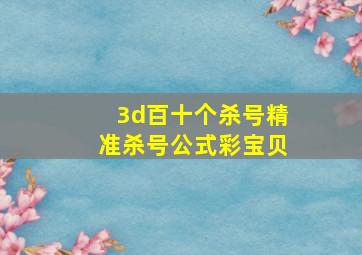 3d百十个杀号精准杀号公式彩宝贝